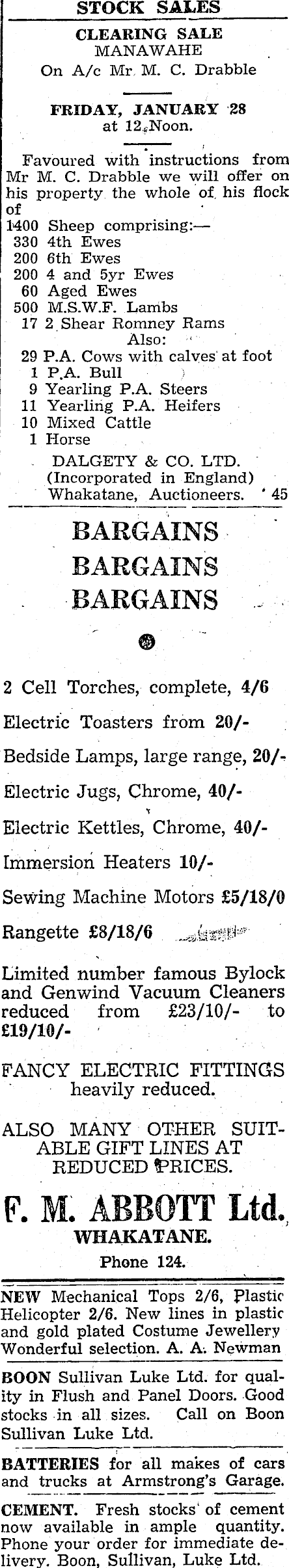 STOCK SALES

CLEARING SALE
MANAWAHE
On A/c Mr. M. C. Drabble

FRIDAY, JANUARY 28
at 12 Noon.

Favoured with instructions from Mr M. C. Drabble we will offer on his property the whole of his flock of
1400 Sheep comprising:—
330 4th Ewes
200 6th Ewes
200 4 and 5yr Ewes
60 Aged Ewes
500 M.S.W.F. Lambs
17 2 Shear Romney Rams
Also:
29 P.A. Cows with calves at foot
1 P.A. Bull
9 Yearling P.A. Steers
11 Yearling P.A. Heifers
10 Mixed Cattle
1 Horse

DALGETY & CO. LTD.
(Incorporated in England)
Whakatane, Auctioneers. 45

BARGAINS
BARGAINS
BARGAINS

2 Cell Torches, complete, 4/6

Electric Toasters from 20/-

Bedside Lamps, large range, 20/-

Electric Jugs, Chrome, 40/-

Electric Kettles, Chrome, 40/-

Immersion Heaters 10/-

Sewing Machine Motors £5/18/0

Rangette £8/18/6

Limited number famous Bylock and Genwind Vacuum Cleaners reduced from £23/10/- to £19/10/-

FANCY ELECTRIC FITTINGS heavily reduced.

ALSO MANY OTHER SUITABLE GIFT LINES AT REDUCED PRICES.

F. M. ABBOTT Ltd.
WHAKATANE.
Phone 124.

NEW Mechanical Tops 2/6, Plastic Helicopter 2/6. New lines in plastic and gold plated Costume Jewellery Wonderful selection. A. A. Newman

BOON Sullivan Luke Ltd. for quality in Flush and Panel Doors. Good stocks in all sizes. Call on Boon Sullivan Luke Ltd.

BATTERIES for all makes of cars and trucks at Armstrong's Garage.

CEMENT. Fresh stocks of cement now available in ample quantity. Phone your order for immediate delivery. Boon, Sullivan, Luke Ltd.